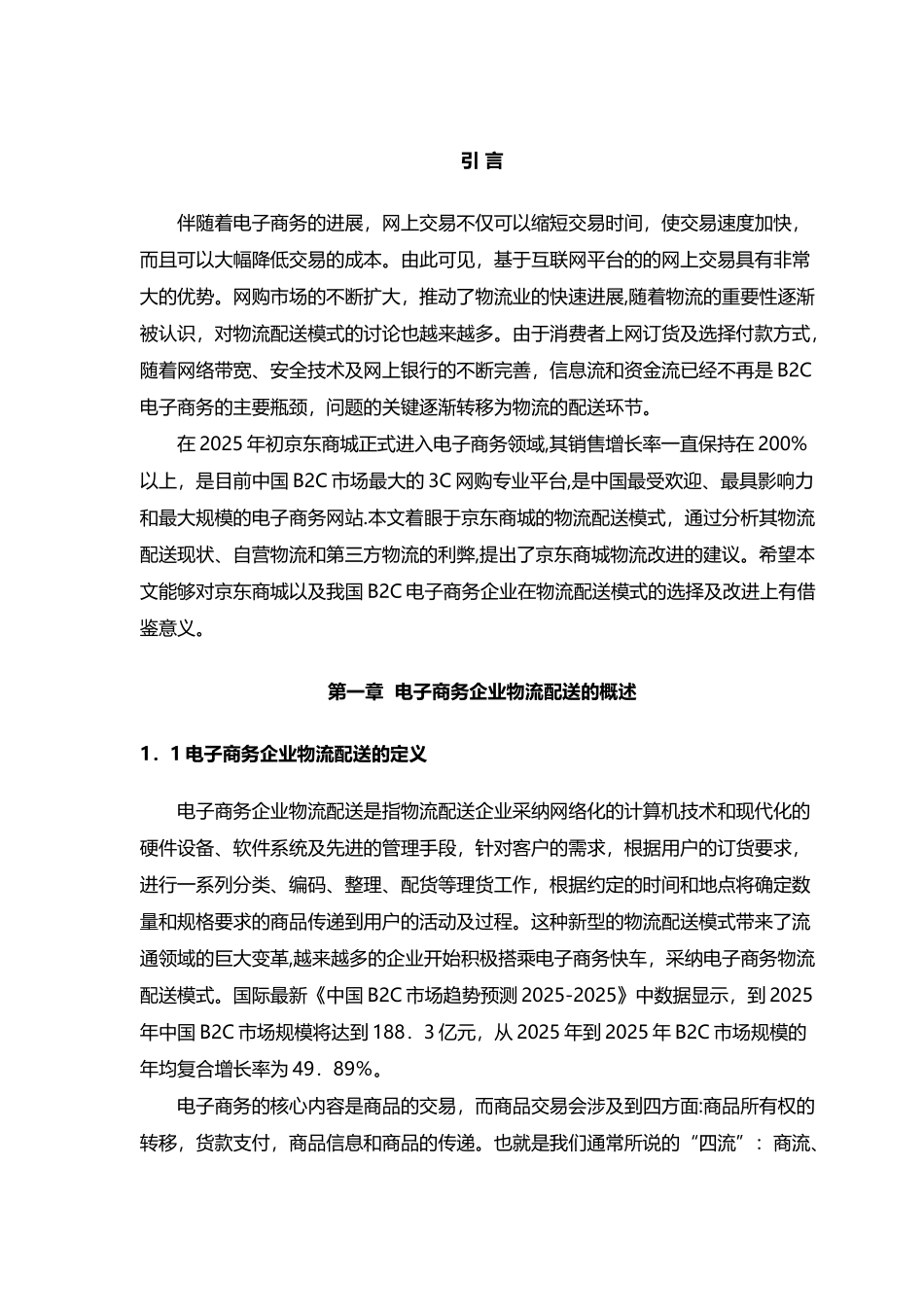 引 言

伴随着电子商务的进展，网上交易不仅可以缩短交易时间，使交易速度加快，而且可以大幅降低交易的成本。由此可见，基于互联网平台的的网上交易具有非常大的优势。网购市场的不断扩大，推动了物流业的快速进展,随着物流的重要性逐渐被认识，对物流配送模式的讨论也越来越多。由于消费者上网订货及选择付款方式，随着网络带宽、安全技术及网上银行的不断完善，信息流和资金流已经不再是 B2C 电子商务的主要瓶颈，问题的关键逐渐转移为物流的配送环节。

在 2025 年初京东商城正式进入电子商务领域,其销售增长率一直保持在 200%以上，是目前中国 B2C 市场最大的 3C 网购专业平台,是中国最受欢迎、最具影响力和最大规模的电子商务网站.本文着眼于京东商城的物流配送模式，通过分析其物流配送现状、自营物流和第三方物流的利弊,提出了京东商城物流改进的建议。希望本文能够对京东商城以及我国 B2C 电子商务企业在物流配送模式的选择及改进上有借鉴意义。

第一章 电子商务企业物流配送的概述

1．1 电子商务企业物流配送的定义

电子商务企业物流配送是指物流配送企业采纳网络化的计算机技术和现代化的硬件设备、软件系统及先进的管理手段，针对客户的需求，根据用户的订货要求，进行一系列分类、编码、整理、配货等理货工作，根据约定的时间和地点将确定数量和规格要求的商品传递到用户的活动及过程。这种新型的物流配送模式带来了流通领域的巨大变革,越来越多的企业开始积极搭乘电子商务快车，采纳电子商务物流配送模式。国际最新《中国 B2C 市场趋势预测 2025-2025》中数据显示，到 2025 年中国 B2C 市场规模将达到 188．3 亿元，从 2025 年到 2025 年 B2C 市场规模的年均复合增长率为 49．89%。

电子商务的核心内容是商品的交易，而商品交易会涉及到四方面:商品所有权的转移，货款支付，商品信息和商品的传递。也就是我们通常所说的“四流”：商流、